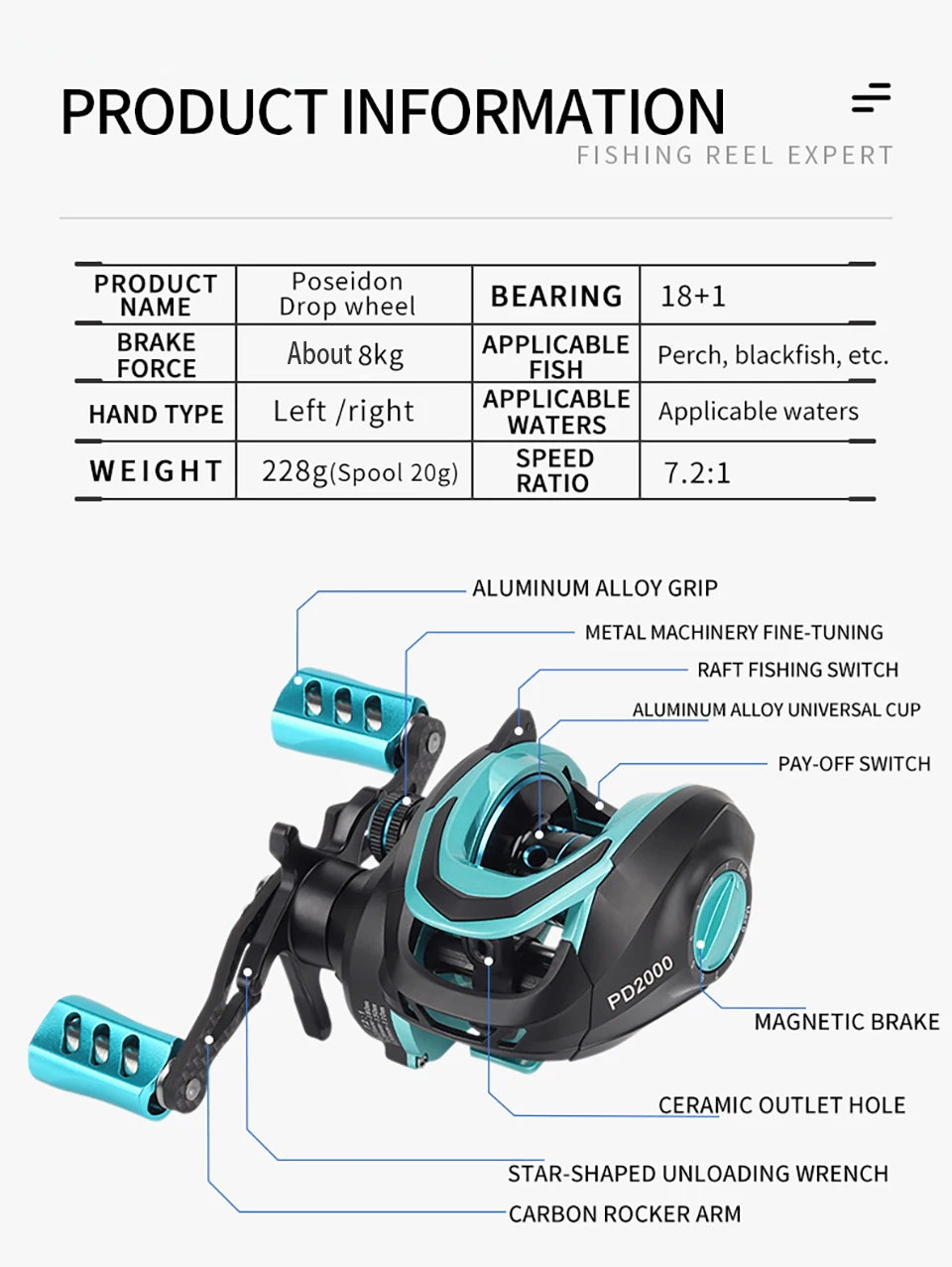 PRODUCT INFORMATION

FISHING REEL EXPERT

| PRODUCT NAME | Poseidon Drop wheel | BEARING | 18+1 |
|---|---|---|---|
| BRAKE FORCE | About 8kg | APPLICABLE FISH | Perch, blackfish, etc. |
| HAND TYPE | Left /right | APPLICABLE WATERS | Applicable waters |
| WEIGHT | 228g(Spool 20g) | SPEED RATIO | 7.2:1 |

ALUMINUM ALLOY GRIP

METAL MACHINERY FINE-TUNING

RAFT FISHING SWITCH

ALUMINUM ALLOY UNIVERSAL CUP

PAY-OFF SWITCH

PD2000

MAGNETIC BRAKE

CERAMIC OUTLET HOLE

STAR-SHAPED UNLOADING WRENCH

CARBON ROCKER ARM